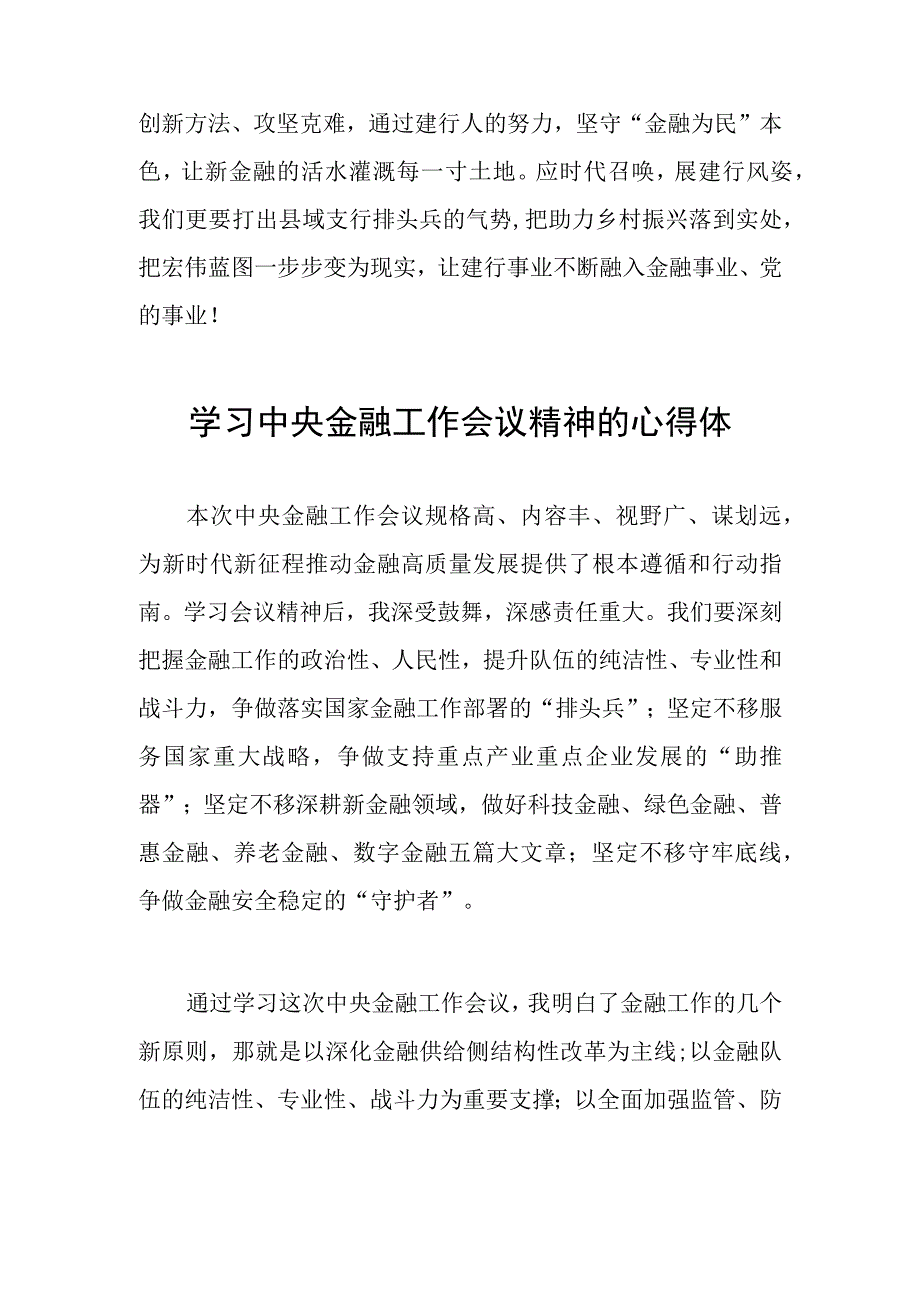 创新方法、攻坚克难，通过建行人的努力，坚守“金融为民”本色，让新金融的活水灌溉每一寸土地。应时代召唤，展建行风姿，我们更要打出县域支行排头兵的气势,把助力乡村振兴落到实处，把宏伟蓝图一步步变为现实，让建行事业不断融入金融事业、党的事业！

学习中央金融工作会议精神的心得体

本次中央金融工作会议规格高、内容丰、视野广、谋划远，为新时代新征程推动金融高质量发展提供了根本遵循和行动指南。学习会议精神后，我深受鼓舞，深感责任重大。我们要深刻把握金融工作的政治性、人民性，提升队伍的纯洁性、专业性和战斗力，争做落实国家金融工作部署的“排头兵”；坚定不移服务国家重大战略，争做支持重点产业重点企业发展的“助推器”；坚定不移深耕新金融领域，做好科技金融、绿色金融、普惠金融、养老金融、数字金融五篇大文章；坚定不移守牢底线，争做金融安全稳定的“守护者”。

通过学习这次中央金融工作会议，我明白了金融工作的几个新原则，那就是以深化金融供给侧结构性改革为主线;以金融队伍的纯洁性、专业性、战斗力为重要支撑；以全面加强监管、防